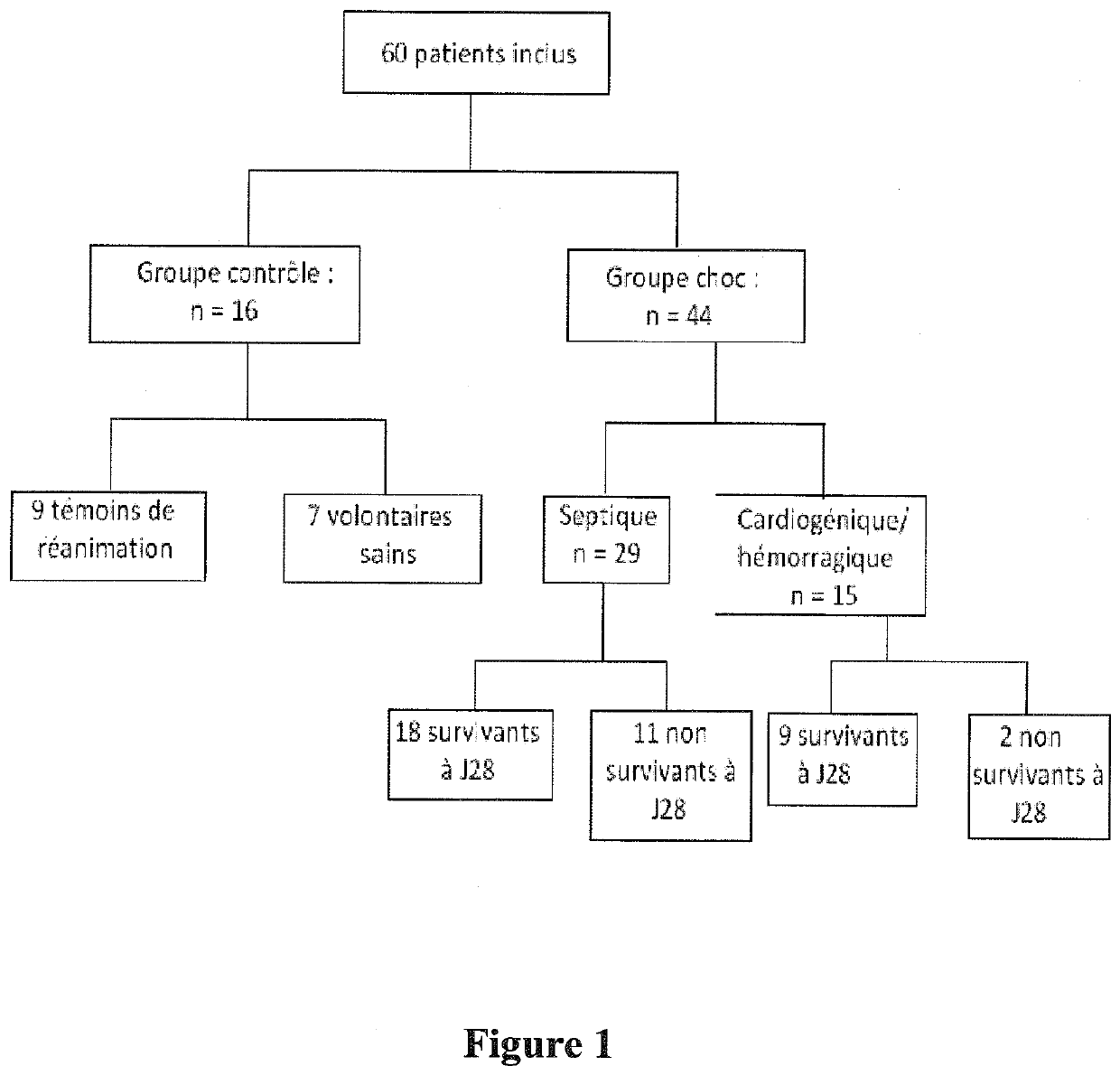 60 patients inclus

Groupe contrôle :
n = 16

Groupe choc :
n = 44

9 témoins de réanimation

7 volontaires sains

Septique
n = 29

Cardiogénique/ hémorragique
n = 15

18 survivants à J28

11 non survivants à J28

9 survivants à J28

2 non survivants à J28

Figure 1